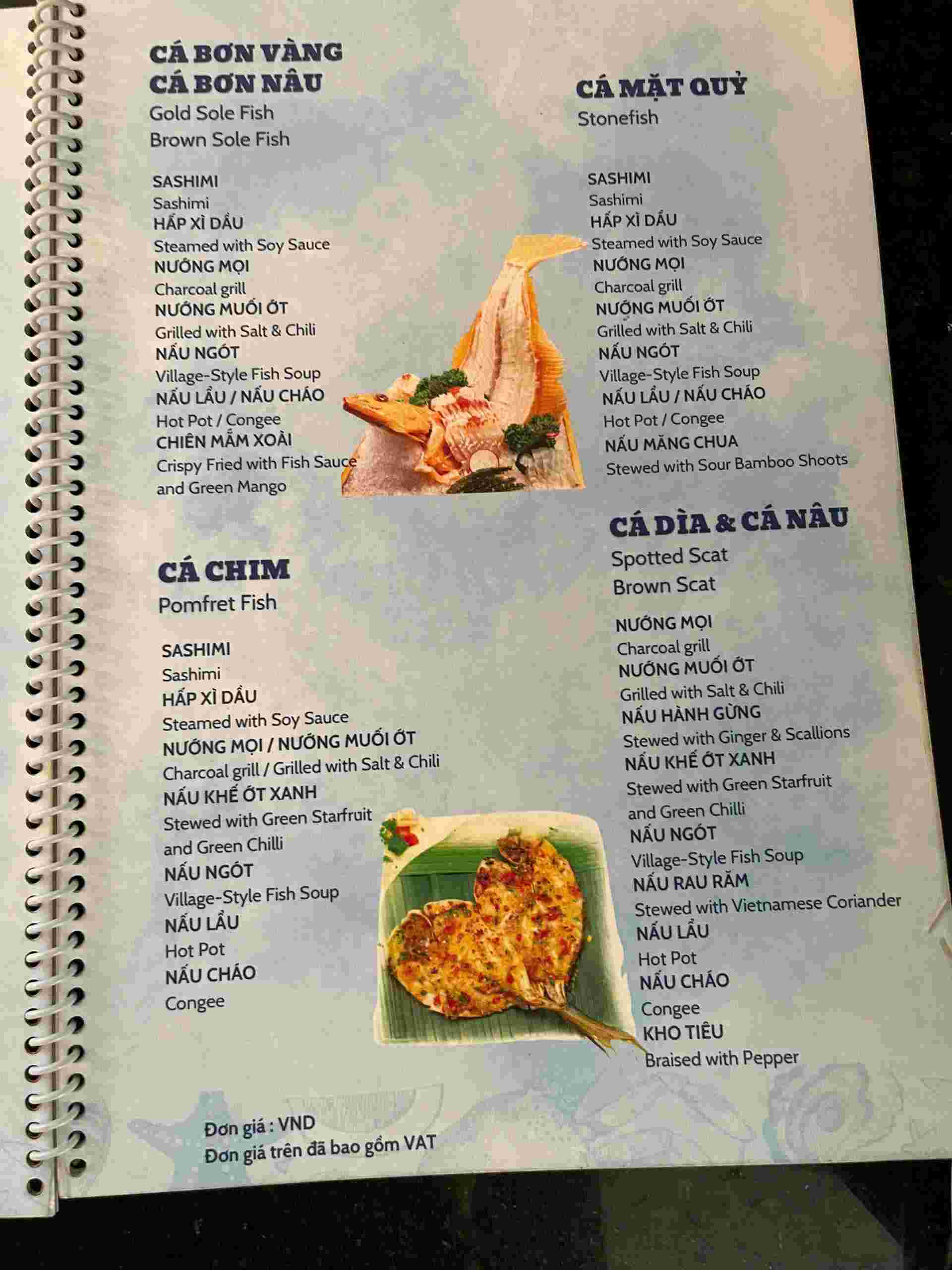 CÁ BƠN VÀNG
CÁ BƠN NÂU
Gold Sole Fish
Brown Sole Fish

SASHIMI
Sashimi
HẤP XÌ DẦU
Steamed with Soy Sauce
NƯỚNG MỌI
Charcoal grill
NƯỚNG MUỐI ỚT
Grilled with Salt & Chili
NẤU NGÓT
Village-Style Fish Soup
NẤU LẨU / NẤU CHÁO
Hot Pot / Congee
CHIÊN MẮM XOÀI
Crispy Fried with Fish Sauce and Green Mango

CÁ CHIM
Pomfret Fish

SASHIMI
Sashimi
HẤP XÌ DẦU
Steamed with Soy Sauce
NƯỚNG MỌI / NƯỚNG MUỐI ỚT
Charcoal grill / Grilled with Salt & Chili
NẤU KHẾ ỚT XANH
Stewed with Green Starfruit and Green Chilli
NẤU NGÓT
Village-Style Fish Soup
NẤU LẨU
Hot Pot
NẤU CHÁO
Congee

CÁ MẶT QUỶ
Stonefish

SASHIMI
Sashimi
HẤP XÌ DẦU
Steamed with Soy Sauce
NƯỚNG MỌI
Charcoal grill
NƯỚNG MUỐI ỚT
Grilled with Salt & Chili
NẤU NGÓT
Village-Style Fish Soup
NẤU LẨU / NẤU CHÁO
Hot Pot / Congee
NẤU MĂNG CHUA
Stewed with Sour Bamboo Shoots

CÁ DÌA & CÁ NÂU
Spotted Scat
Brown Scat

NƯỚNG MỌI
Charcoal grill
NƯỚNG MUỐI ỚT
Grilled with Salt & Chili
NẤU HÀNH GỪNG
Stewed with Ginger & Scallions
NẤU KHẾ ỚT XANH
Stewed with Green Starfruit and Green Chilli
NẤU NGÓT
Village-Style Fish Soup
NẤU RAU RĂM
Stewed with Vietnamese Coriander
NẤU LẨU
Hot Pot
NẤU CHÁO
Congee
KHO TIÊU
Braised with Pepper

Đơn giá : VND
Đơn giá trên đã bao gồm VAT